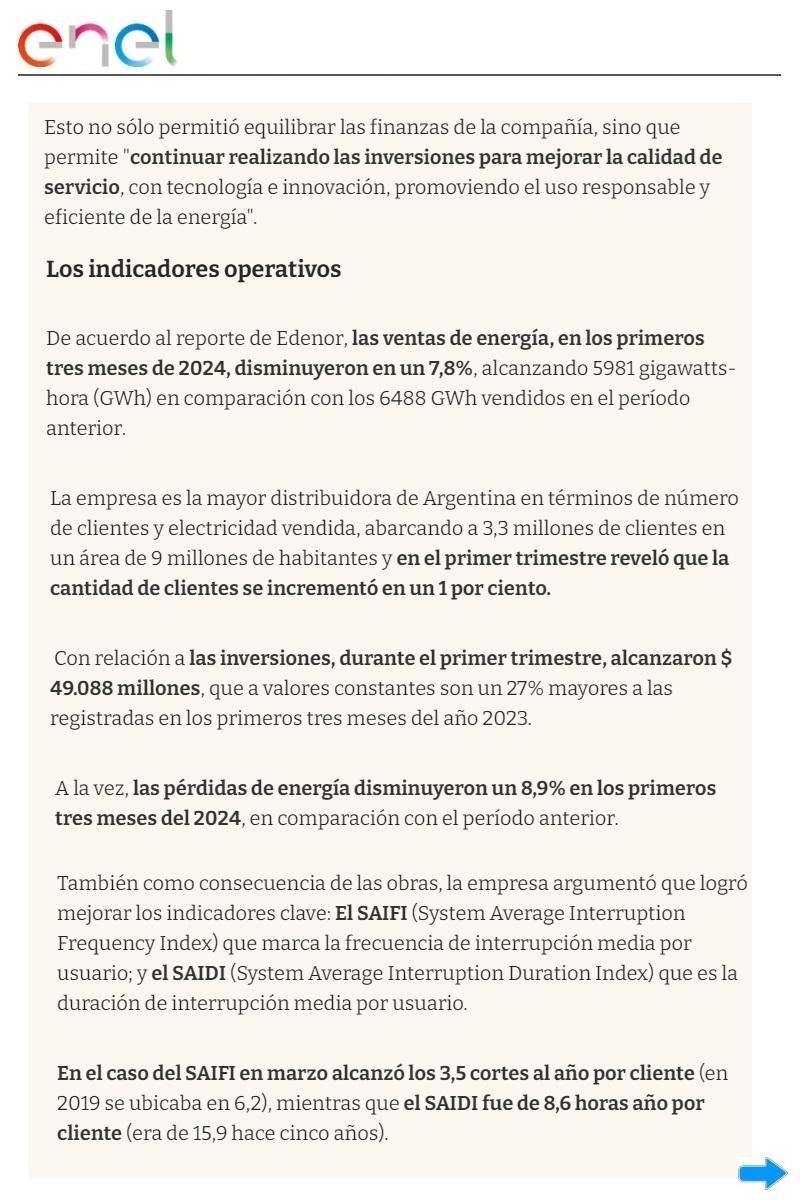 enel

Esto no sólo permitió equilibrar las finanzas de la compañía, sino que permite "continuar realizando las inversiones para mejorar la calidad de servicio, con tecnología e innovación, promoviendo el uso responsable y eficiente de la energía".

Los indicadores operativos

De acuerdo al reporte de Edenor, las ventas de energía, en los primeros tres meses de 2024, disminuyeron en un 7,8%, alcanzando 5981 gigawatts-hora (GWh) en comparación con los 6488 GWh vendidos en el período anterior.

La empresa es la mayor distribuidora de Argentina en términos de número de clientes y electricidad vendida, abarcando a 3,3 millones de clientes en un área de 9 millones de habitantes y en el primer trimestre reveló que la cantidad de clientes se incrementó en un 1 por ciento.

Con relación a las inversiones, durante el primer trimestre, alcanzaron $ 49.088 millones, que a valores constantes son un 27% mayores a las registradas en los primeros tres meses del año 2023.

A la vez, las pérdidas de energía disminuyeron un 8,9% en los primeros tres meses del 2024, en comparación con el período anterior.

También como consecuencia de las obras, la empresa argumentó que logró mejorar los indicadores clave: El SAIFI (System Average Interruption Frequency Index) que marca la frecuencia de interrupción media por usuario; y el SAIDI (System Average Interruption Duration Index) que es la duración de interrupción media por usuario.

En el caso del SAIFI en marzo alcanzó los 3,5 cortes al año por cliente (en 2019 se ubicaba en 6,2), mientras que el SAIDI fue de 8,6 horas año por cliente (era de 15,9 hace cinco años).